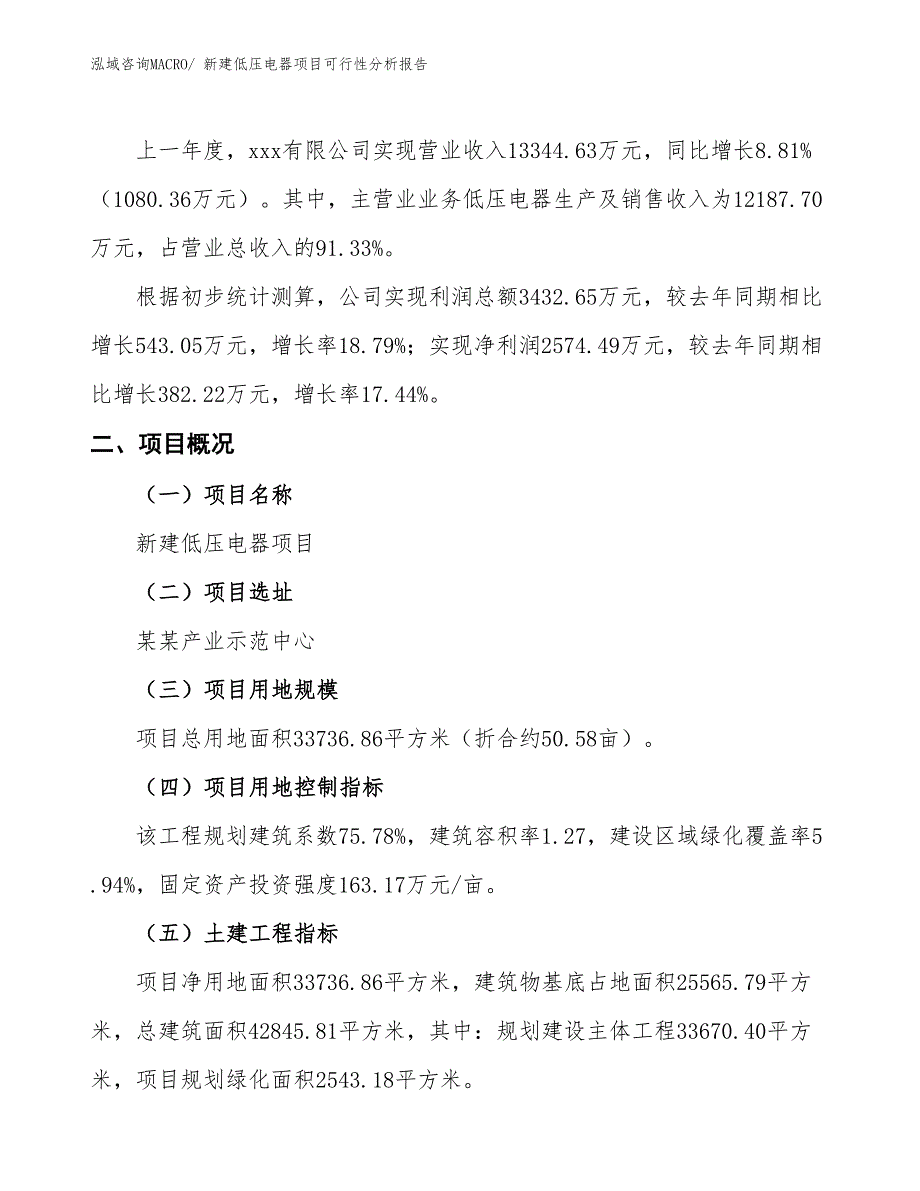 泓域咨询MACRO/ 新建低压电器项目可行性分析报告

上一年度，xxx有限公司实现营业收入13344.63万元，同比增长8.81%（1080.36万元）。其中，主营业业务低压电器生产及销售收入为12187.70万元，占营业总收入的91.33%。

根据初步统计测算，公司实现利润总额3432.65万元，较去年同期相比增长543.05万元，增长率18.79%；实现净利润2574.49万元，较去年同期相比增长382.22万元，增长率17.44%。

二、项目概况

（一）项目名称

新建低压电器项目

（二）项目选址

某某产业示范中心

（三）项目用地规模

项目总用地面积33736.86平方米（折合约50.58亩）。

（四）项目用地控制指标

该工程规划建筑系数75.78%，建筑容积率1.27，建设区域绿化覆盖率5.94%，固定资产投资强度163.17万元/亩。

（五）土建工程指标

项目净用地面积33736.86平方米，建筑物基底占地面积25565.79平方米，总建筑面积42845.81平方米，其中：规划建设主体工程33670.40平方米，项目规划绿化面积2543.18平方米。